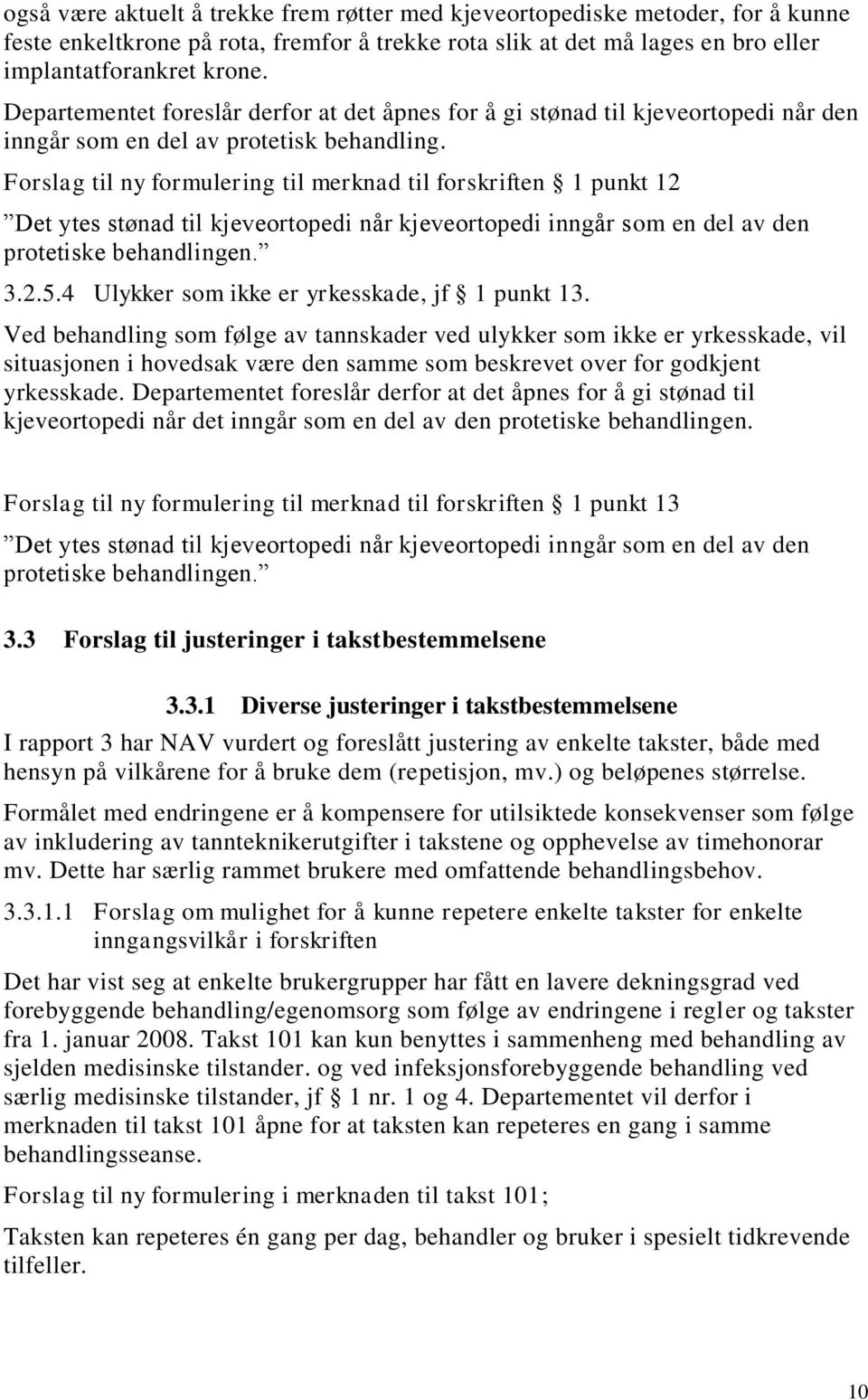 også være aktuelt å trekke frem røtter med kjeveortopediske metoder, for å kunne feste enkeltkrone på rota, fremfor å trekke rota slik at det må lages en bro eller implantatforankret krone.

Departementet foreslår derfor at det åpnes for å gi stønad til kjeveortopedi når den inngår som en del av protetisk behandling.

Forslag til ny formulering til merknad til forskriften § 1 punkt 12

”Det ytes stønad til kjeveortopedi når kjeveortopedi inngår som en del av den protetiske behandlingen.”

3.2.5.4 Ulykker som ikke er yrkesskade, jf § 1 punkt 13.

Ved behandling som følge av tannskader ved ulykker som ikke er yrkesskade, vil situasjonen i hovedsak være den samme som beskrevet over for godkjent yrkesskade. Departementet foreslår derfor at det åpnes for å gi stønad til kjeveortopedi når det inngår som en del av den protetiske behandlingen.

Forslag til ny formulering til merknad til forskriften § 1 punkt 13

”Det ytes stønad til kjeveortopedi når kjeveortopedi inngår som en del av den protetiske behandlingen.”

3.3 Forslag til justeringer i takstbestemmelsene

3.3.1 Diverse justeringer i takstbestemmelsene

I rapport 3 har NAV vurdert og foreslått justering av enkelte takster, både med hensyn på vilkårene for å bruke dem (repetisjon, mv.) og beløpenes størrelse.

Formålet med endringene er å kompensere for utilsiktede konsekvenser som følge av inkludering av tannteknikerutgifter i takstene og opphevelse av timehonorar mv. Dette har særlig rammet brukere med omfattende behandlingsbehov.

3.3.1.1 Forslag om mulighet for å kunne repetere enkelte takster for enkelte inngangsvilkår i forskriften

Det har vist seg at enkelte brukergrupper har fått en lavere dekningsgrad ved forebyggende behandling/egenomsorg som følge av endringene i regler og takster fra 1. januar 2008. Takst 101 kan kun benyttes i sammenheng med behandling av sjelden medisinske tilstander. og ved infeksjonsforebyggende behandling ved særlig medisinske tilstander, jf § 1 nr. 1 og 4. Departementet vil derfor i merknaden til takst 101 åpne for at taksten kan repeteres en gang i samme behandlingsseanse.

Forslag til ny formulering i merknaden til takst 101;

Taksten kan repeteres én gang per dag, behandler og bruker i spesielt tidkrevende tilfeller.

10